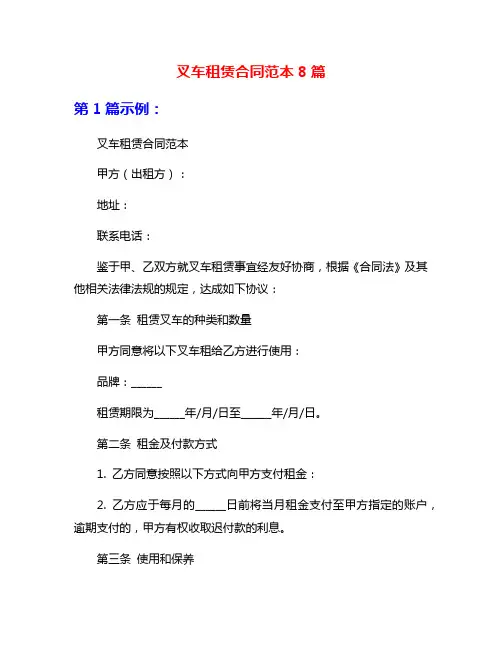 叉车租赁合同范本 8 篇

第 1 篇示例：

叉车租赁合同范本

甲方（出租方）：

地址：

联系电话：

鉴于甲、乙双方就叉车租赁事宜经友好协商，根据《合同法》及其他相关法律法规的规定，达成如下协议：

第一条 租赁叉车的种类和数量

甲方同意将以下叉车租给乙方进行使用：

品牌：______

租赁期限为______年/月/日至______年/月/日。

第二条 租金及付款方式

1. 乙方同意按照以下方式向甲方支付租金：

2. 乙方应于每月的______日前将当月租金支付至甲方指定的账户，逾期支付的，甲方有权收取迟付款的利息。

第三条 使用和保养